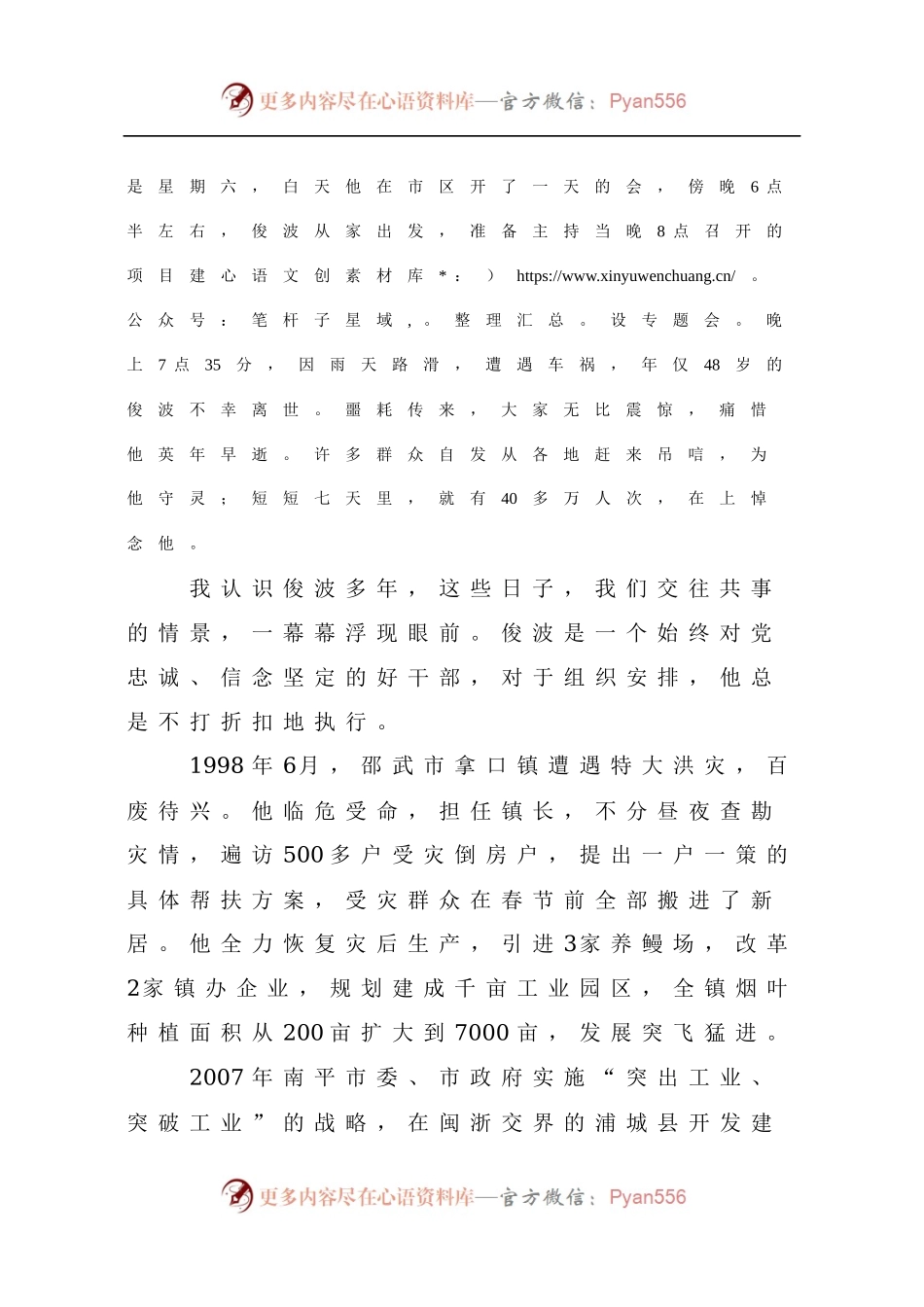 更多内容尽在心语资料库—官方微信：Pyan556

是星期六，白天他在市区开了一天的会，傍晚6点半左右，俊波从家出发，准备主持当晚8点召开的项目建心语文创素材库*：）https://www.xinyuwenchuang.cn/。公众号：笔杆子星域，。整理汇总。设专题会。晚上7点35分，因雨天路滑，遭遇车祸，年仅48岁的俊波不幸离世。噩耗传来，大家无比震惊，痛惜他英年早逝。许多群众自发从各地赶来吊唁，为他守灵；短短七天里，就有40多万人次，在上悼念他。

我认识俊波多年，这些日子，我们交往共事的情景，一幕幕浮现眼前。俊波是一个始终对党忠诚、信念坚定的好干部，对于组织安排，他总是不打折扣地执行。

1998年6月，邵武市拿口镇遭遇特大洪灾，百废待兴。他临危受命，担任镇长，不分昼夜查勘灾情，遍访500多户受灾倒房户，提出一户一策的具体帮扶方案，受灾群众在春节前全部搬进了新居。他全力恢复灾后生产，引进3家养鳗场，改革2家镇办企业，规划建成千亩工业园区，全镇烟叶种植面积从200亩扩大到7000亩，发展突飞猛进。

2007年南平市委、市政府实施“突出工业、突破工业”的战略，在闽浙交界的浦城县开发建

更多内容尽在心语资料库—官方微信：Pyan556